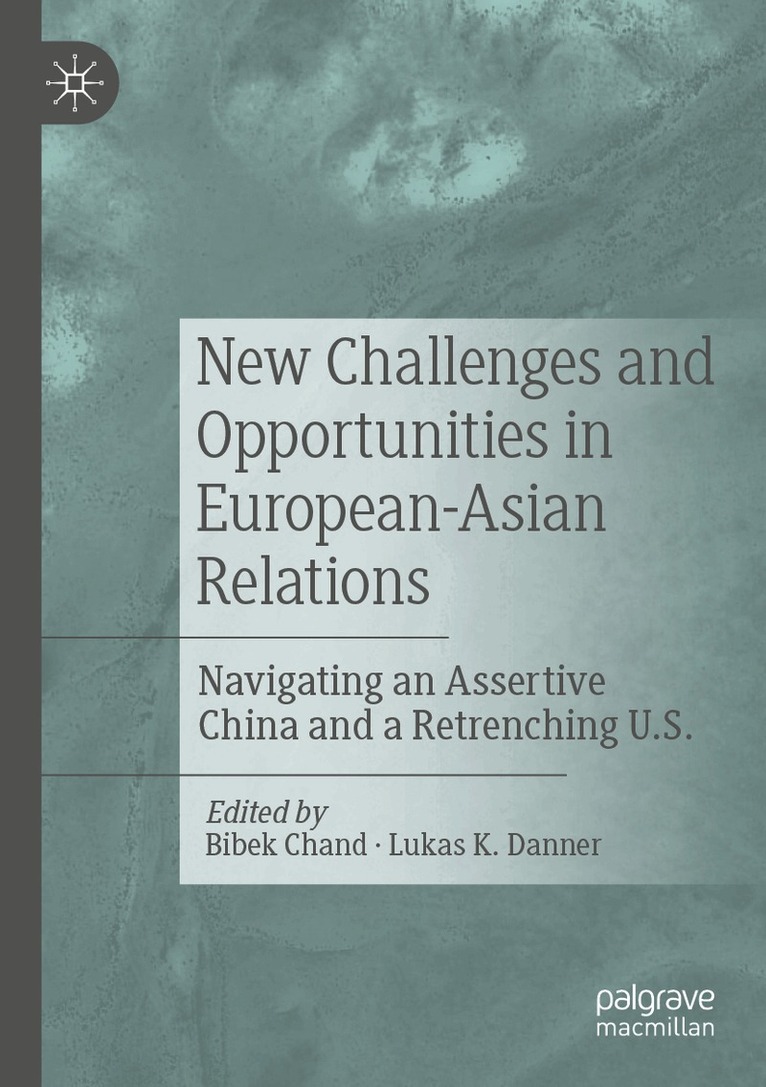 New Challenges and Opportunities in European-Asian Relations

Navigating an Assertive China and a Retrenching U.S.

Edited by
Bibek Chand · Lukas K. Danner

palgrave
macmillan